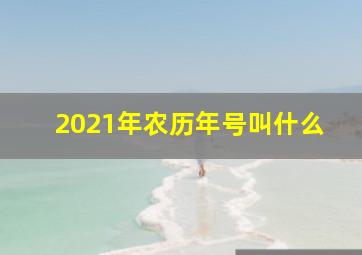 2021年农历年号叫什么